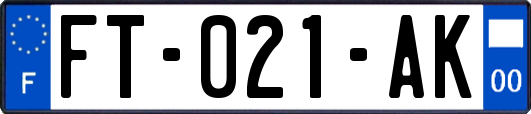 F
FT-021-AK
00